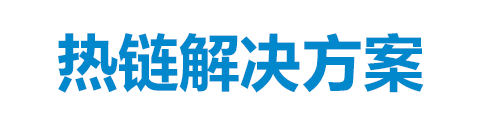 热链解决方案